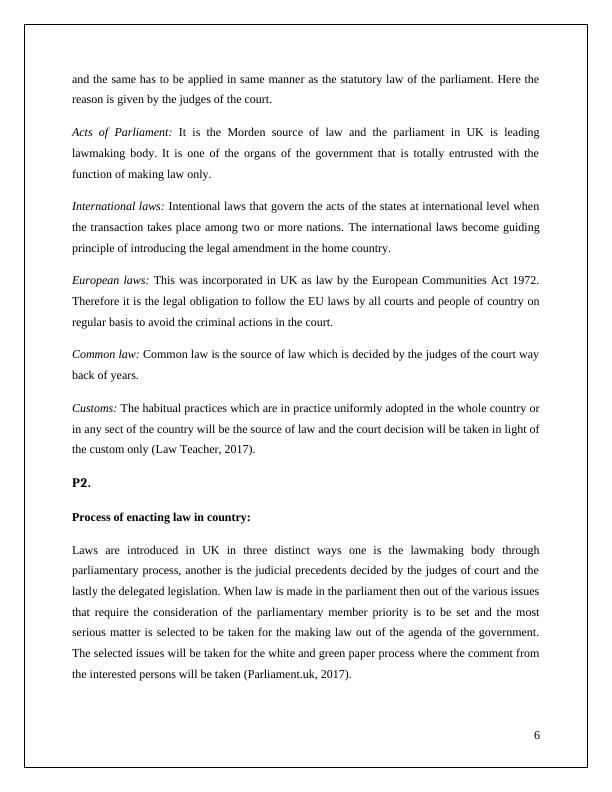 and the same has to be applied in same manner as the statutory law of the parliament. Here the reason is given by the judges of the court.

Acts of Parliament: It is the Morden source of law and the parliament in UK is leading lawmaking body. It is one of the organs of the government that is totally entrusted with the function of making law only.

International laws: Intentional laws that govern the acts of the states at international level when the transaction takes place among two or more nations. The international laws become guiding principle of introducing the legal amendment in the home country.

European laws: This was incorporated in UK as law by the European Communities Act 1972. Therefore it is the legal obligation to follow the EU laws by all courts and people of country on regular basis to avoid the criminal actions in the court.

Common law: Common law is the source of law which is decided by the judges of the court way back of years.

Customs: The habitual practices which are in practice uniformly adopted in the whole country or in any sect of the country will be the source of law and the court decision will be taken in light of the custom only (Law Teacher, 2017).

P2.

Process of enacting law in country:

Laws are introduced in UK in three distinct ways one is the lawmaking body through parliamentary process, another is the judicial precedents decided by the judges of court and the lastly the delegated legislation. When law is made in the parliament then out of the various issues that require the consideration of the parliamentary member priority is to be set and the most serious matter is selected to be taken for the making law out of the agenda of the government. The selected issues will be taken for the white and green paper process where the comment from the interested persons will be taken (Parliament.uk, 2017).

6